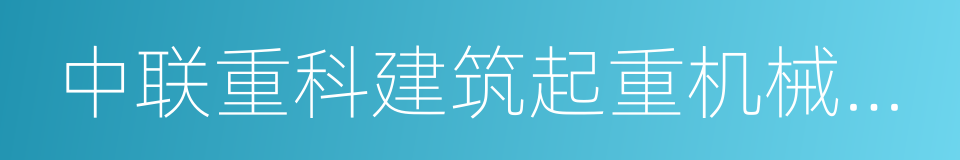 中联重科建筑起重机械...